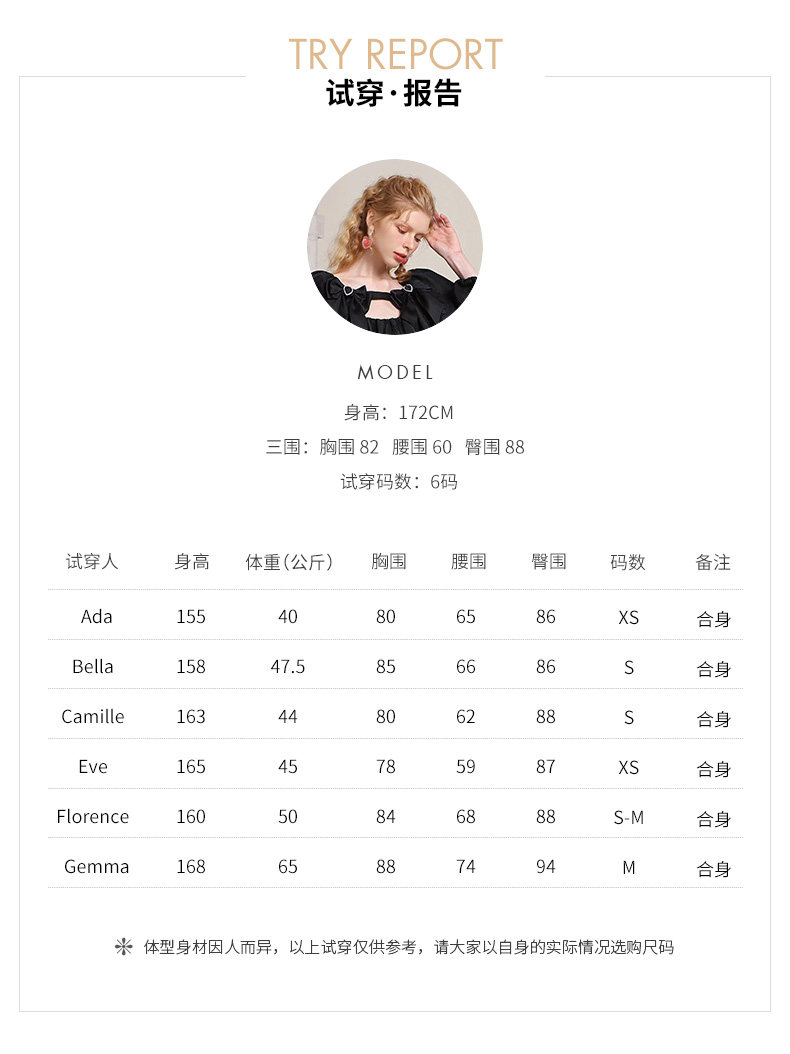 TRY REPORT
试穿·报告

MODEL

身高：172CM

三围：胸围82 腰围60 臀围88

试穿码数：6码

| 试穿人 | 身高 | 体重(公斤) | 胸围 | 腰围 | 臀围 | 码数 | 备注 |
|---|---|---|---|---|---|---|---|
| Ada | 155 | 40 | 80 | 65 | 86 | XS | 合身 |
| Bella | 158 | 47.5 | 85 | 66 | 86 | S | 合身 |
| Camille | 163 | 44 | 80 | 62 | 88 | S | 合身 |
| Eve | 165 | 45 | 78 | 59 | 87 | XS | 合身 |
| Florence | 160 | 50 | 84 | 68 | 88 | S-M | 合身 |
| Gemma | 168 | 65 | 88 | 74 | 94 | M | 合身 |

体型身材因人而异，以上试穿仅供参考，请大家以自身的实际情况选购尺码